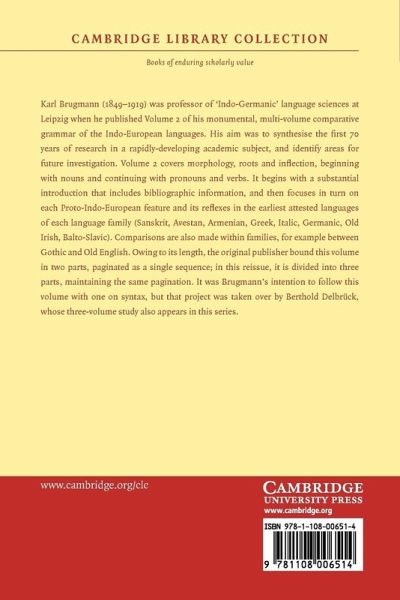 CAMBRIDGE LIBRARY COLLECTION

Books of enduring scholarly value

Karl Brugmann (1849–1919) was professor of 'Indo-Germanic' language sciences at Leipzig when he published Volume 2 of his monumental, multi-volume comparative grammar of the Indo-European languages. His aim was to synthesise the first 70 years of research in a rapidly-developing academic subject, and identify areas for future investigation. Volume 2 covers morphology, roots and inflection, beginning with nouns and continuing with pronouns and verbs. It begins with a substantial introduction that includes bibliographic information, and then focuses in turn on each Proto-Indo-European feature and its reflexes in the earliest attested languages of each language family (Sanskrit, Avestan, Armenian, Greek, Italic, Germanic, Old Irish, Balto-Slavic). Comparisons are also made within families, for example between Gothic and Old English. Owing to its length, the original publisher bound this volume in two parts, paginated as a single sequence; in this reissue, it is divided into three parts, maintaining the same pagination. It was Brugmann's intention to follow this volume with one on syntax, but that project was taken over by Berthold Delbrück, whose three-volume study also appears in this series.

www.cambridge.org/clc

CAMBRIDGE
UNIVERSITY PRESS
www.cambridge.org

ISBN 978-1-108-00651-4

9 781108 006514